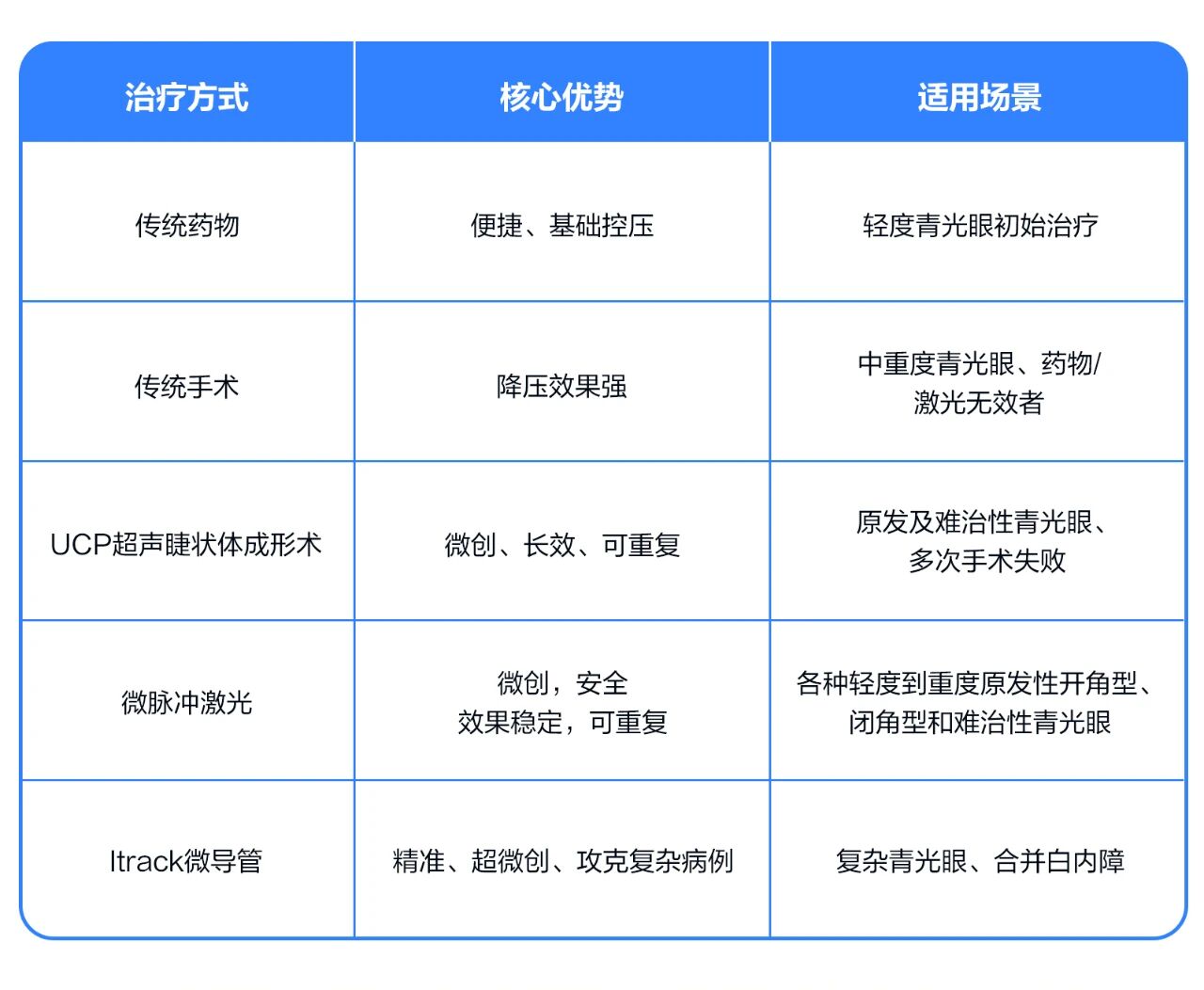 | 治疗方式 | 核心优势 | 适用场景 |
|---|---|---|
| 传统药物 | 便捷、基础控压 | 轻度青光眼初始治疗 |
| 传统手术 | 降压效果强 | 中重度青光眼、药物/激光无效者 |
| UCP超声睫状体成形术 | 微创、长效、可重复 | 原发及难治性青光眼、多次手术失败 |
| 微脉冲激光 | 微创，安全 效果稳定，可重复 | 各种轻度到重度原发性开角型、闭角型和难治性青光眼 |
| Itrack微导管 | 精准、超微创、攻克复杂病例 | 复杂青光眼、合并白内障 |